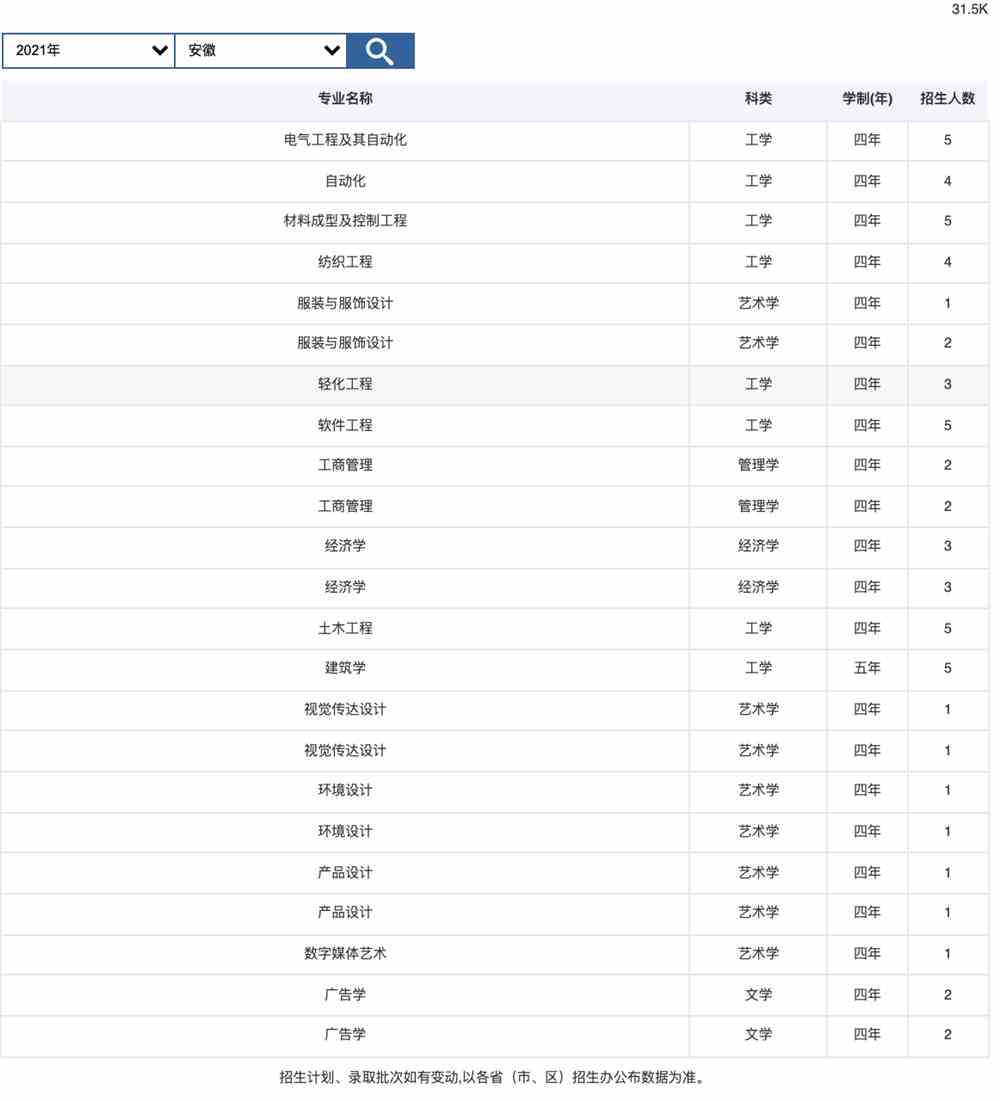 31.5K

2021年 安徽

| 专业名称 | 科类 | 学制(年) | 招生人数 |
|---|---|---|---|
| 电气工程及其自动化 | 工学 | 四年 | 5 |
| 自动化 | 工学 | 四年 | 4 |
| 材料成型及控制工程 | 工学 | 四年 | 5 |
| 纺织工程 | 工学 | 四年 | 4 |
| 服装与服饰设计 | 艺术学 | 四年 | 1 |
| 服装与服饰设计 | 艺术学 | 四年 | 2 |
| 轻化工程 | 工学 | 四年 | 3 |
| 软件工程 | 工学 | 四年 | 5 |
| 工商管理 | 管理学 | 四年 | 2 |
| 工商管理 | 管理学 | 四年 | 2 |
| 经济学 | 经济学 | 四年 | 3 |
| 经济学 | 经济学 | 四年 | 3 |
| 土木工程 | 工学 | 四年 | 5 |
| 建筑学 | 工学 | 五年 | 5 |
| 视觉传达设计 | 艺术学 | 四年 | 1 |
| 视觉传达设计 | 艺术学 | 四年 | 1 |
| 环境设计 | 艺术学 | 四年 | 1 |
| 环境设计 | 艺术学 | 四年 | 1 |
| 产品设计 | 艺术学 | 四年 | 1 |
| 产品设计 | 艺术学 | 四年 | 1 |
| 数字媒体艺术 | 艺术学 | 四年 | 1 |
| 广告学 | 文学 | 四年 | 2 |
| 广告学 | 文学 | 四年 | 2 |

招生计划、录取批次如有变动,以各省（市、区）招生办公布数据为准。